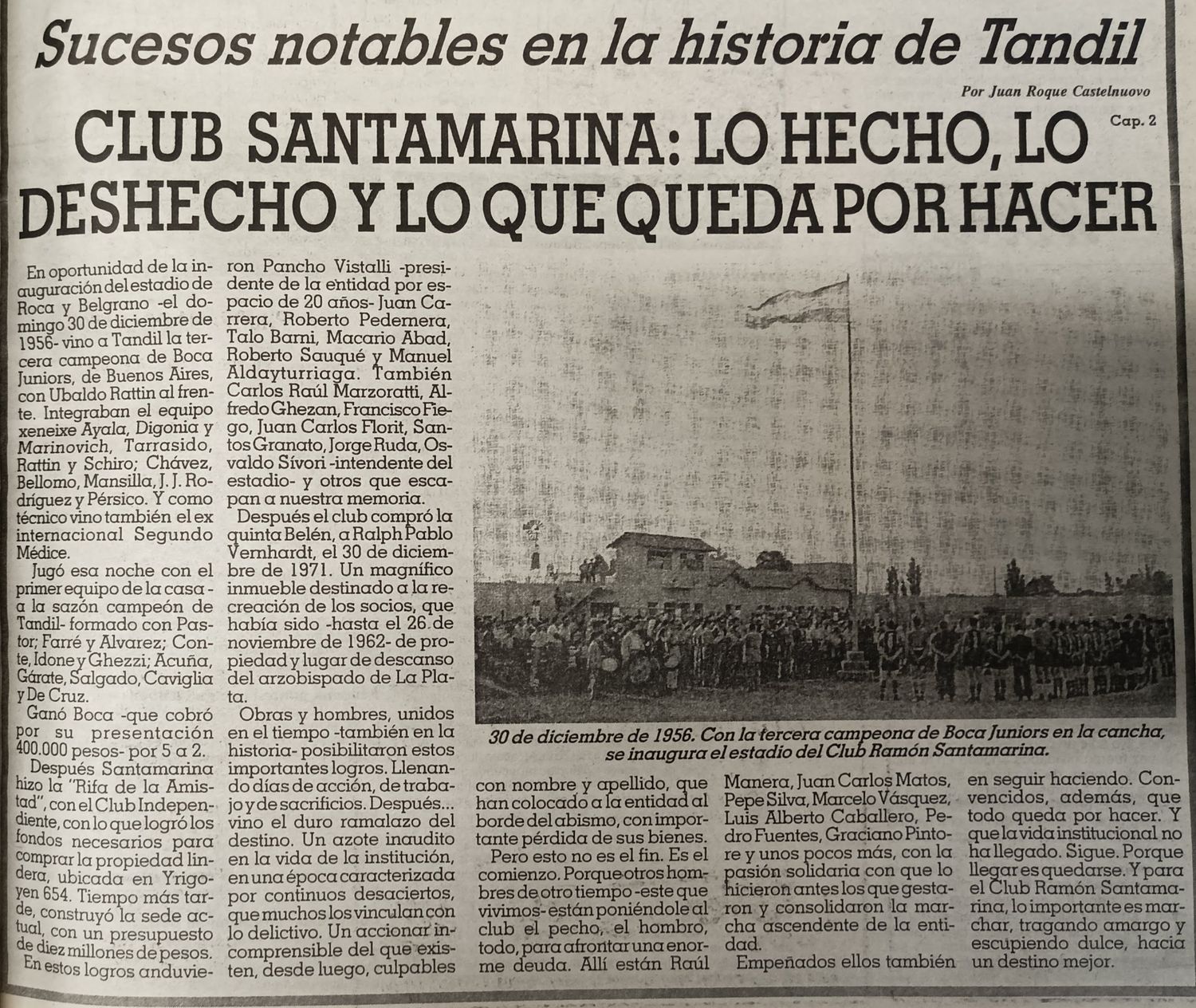 Sucesos notables en la historia de Tandil

Por Juan Roque Castelnuovo

Cap. 2

CLUB SANTAMARINA: LO HECHO, LO DESHECHO Y LO QUE QUEDA POR HACER

En oportunidad de la inauguración del estadio de Roca y Belgrano -el domingo 30 de diciembre de 1956- vino a Tandil la tercera campeona de Boca Juniors, de Buenos Aires, con Ubaldo Rattin al frente. Integraban el equipo xeneixe Ayala, Digonia y Marinovich, Tarrasido, Rattin y Schiro; Chávez, Bellomo, Mansilla, J. J. Rodríguez y Pérsico. Y como técnico vino también el ex internacional Segundo Médice.

Jugó esa noche con el primer equipo de la casa -a la sazón campeón de Tandil- formado con Pastor; Farré y Alvarez; Conte, Idone y Ghezzi; Acuña, Gárate, Salgado, Caviglia y De Cruz.

Ganó Boca -que cobró por su presentación 400.000 pesos- por 5 a 2.

Después Santamarina hizo la "Rifa de la Amistad", con el Club Independiente, con lo que logró los fondos necesarios para comprar la propiedad lindera, ubicada en Yrigoyen 654. Tiempo más tarde, construyó la sede actual, con un presupuesto de diez millones de pesos.

En estos logros anduvieron Pancho Vistalli -presidente de la entidad por espacio de 20 años- Juan Carrera, Roberto Pedernera, Talo Barni, Macario Abad, Roberto Sauqué y Manuel Aldayturriaga. También Carlos Raúl Marzoratti, Alfredo Ghezan, Francisco Fiego, Juan Carlos Florit, Santos Granato, Jorge Ruda, Osvaldo Sívori -intendente del estadio- y otros que escapan a nuestra memoria.

Después el club compró la quinta Belén, a Ralph Pablo Vernhardt, el 30 de diciembre de 1971. Un magnífico inmueble destinado a la recreación de los socios, que había sido -hasta el 26 de noviembre de 1962- de propiedad y lugar de descanso del arzobispado de La Plata.

Obras y hombres, unidos en el tiempo -también en la historia- posibilitaron estos importantes logros. Llenando días de acción, de trabajo y de sacrificios. Después... vino el duro ramalazo del destino. Un azote inaudito en la vida de la institución, en una época caracterizada por continuos desaciertos, que muchos los vinculan con lo delictivo. Un accionar incomprensible del que existen, desde luego, culpables con nombre y apellido, que han colocado a la entidad al borde del abismo, con importante pérdida de sus bienes.

Pero esto no es el fin. Es el comienzo. Porque otros hombres de otro tiempo -este que vivimos- están poniéndole al club el pecho, el hombro, todo, para afrontar una enorme deuda. Allí están Raúl Manera, Juan Carlos Matos, Pepe Silva, Marcelo Vásquez, Luis Alberto Caballero, Pedro Fuentes, Graciano Pintore y unos pocos más, con la pasión solidaria con que lo hicieron antes los que gestaron y consolidaron la marcha ascendente de la entidad.

Empeñados ellos también en seguir haciendo. Convencidos, además, que todo queda por hacer. Y que la vida institucional no ha llegado. Sigue. Porque llegar es quedarse. Y para el Club Ramón Santamarina, lo importante es marchar, tragando amargo y escupiendo dulce, hacia un destino mejor.

30 de diciembre de 1956. Con la tercera campeona de Boca Juniors en la cancha, se inaugura el estadio del Club Ramón Santamarina.